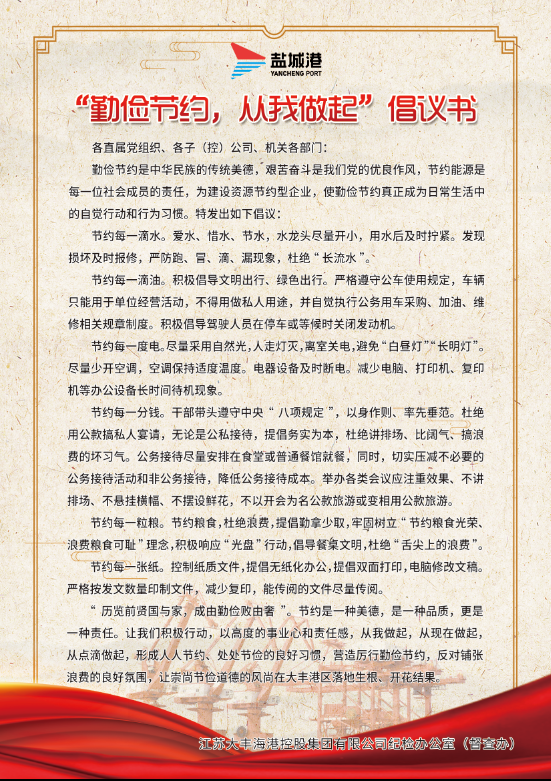 盐城港
YANCHENG PORT

“勤俭节约，从我做起”倡议书

各直属党组织、各子（控）公司、机关各部门：

勤俭节约是中华民族的传统美德，艰苦奋斗是我们党的优良作风，节约能源是每一位社会成员的责任，为建设资源节约型企业，使勤俭节约真正成为日常生活中的自觉行动和行为习惯。特发出如下倡议：

节约每一滴水。爱水、惜水、节水，水龙头尽量开小，用水后及时拧紧。发现损坏及时报修，严防跑、冒、滴、漏现象，杜绝“长流水”。

节约每一滴油。积极倡导文明出行、绿色出行。严格遵守公车使用规定，车辆只能用于单位经营活动，不得用做私人用途，并自觉执行公务用车采购、加油、维修相关规章制度。积极倡导驾驶人员在停车或等候时关闭发动机。

节约每一度电。尽量采用自然光，人走灯灭，离室关电，避免“白昼灯”“长明灯”。尽量少开空调，空调保持适度温度。电器设备及时断电。减少电脑、打印机、复印机等办公设备长时间待机现象。

节约每一分钱。干部带头遵守中央“八项规定”，以身作则、率先垂范。杜绝用公款搞私人宴请，无论是公私接待，提倡务实为本，杜绝讲排场、比阔气、搞浪费的坏习气。公务接待尽量安排在食堂或普通餐馆就餐，同时，切实压减不必要的公务接待活动和非公务接待，降低公务接待成本。举办各类会议应注重效果、不讲排场、不悬挂横幅、不摆设鲜花，不以开会为名公款旅游或变相用公款旅游。

节约每一粒粮。节约粮食，杜绝浪费，提倡勤拿少取，牢固树立“节约粮食光荣、浪费粮食可耻”理念，积极响应“光盘”行动，倡导餐桌文明，杜绝“舌尖上的浪费”。

节约每一张纸。控制纸质文件，提倡无纸化办公，提倡双面打印，电脑修改文稿。严格按发文数量印制文件，减少复印，能传阅的文件尽量传阅。

“历览前贤国与家，成由勤俭败由奢”。节约是一种美德，是一种品质，更是一种责任。让我们积极行动，以高度的事业心和责任感，从我做起，从现在做起，从点滴做起，形成人人节约、处处节俭的良好习惯，营造厉行勤俭节约，反对铺张浪费的良好氛围，让崇尚节俭道德的风尚在大丰港区落地生根、开花结果。

江苏大丰海港控股集团有限公司纪检办公室（督查办）